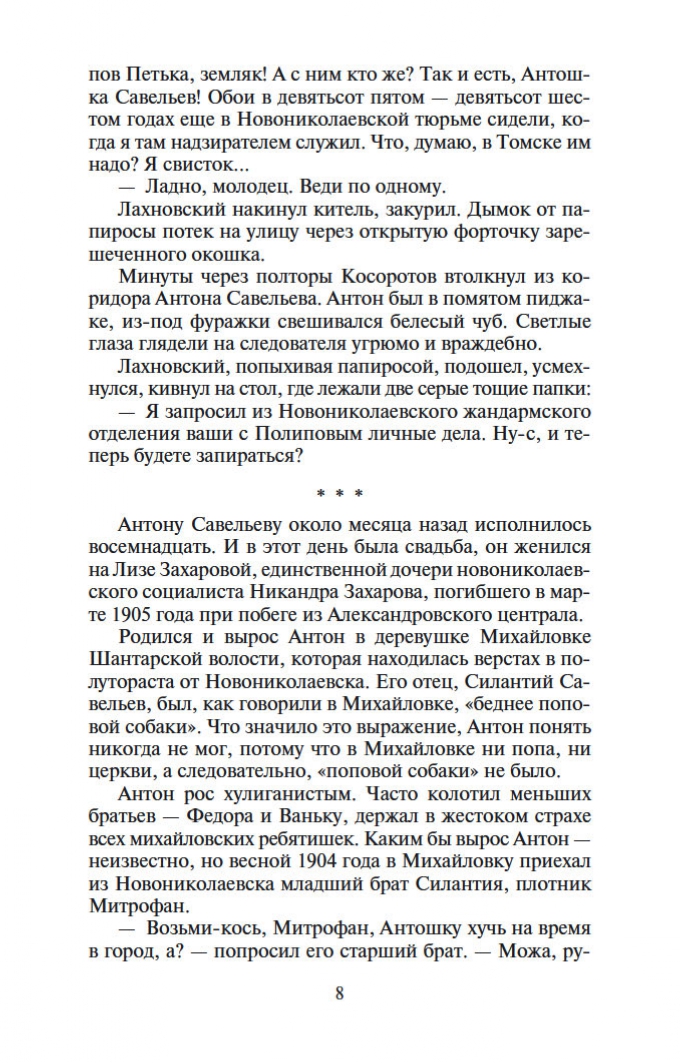 пов Петька, земляк! А с ним кто же? Так и есть, Антошка Савельев! Обои в девятьсот пятом — девятьсот шестом годах еще в Новониколаевской тюрьме сидели, когда я там надзирателем служил. Что, думаю, в Томске им надо? Я свисток...

— Ладно, молодец. Веди по одному.

Лахновский накинул китель, закурил. Дымок от папиросы потек на улицу через открытую форточку зарешеченного окошка.

Минуты через полторы Косоротов втолкнул из коридора Антона Савельева. Антон был в помятом пиджаке, из-под фуражки свешивался белесый чуб. Светлые глаза глядели на следователя угрюмо и враждебно.

Лахновский, попыхивая папиросой, подошел, усмехнулся, кивнул на стол, где лежали две серые тощие папки:

— Я запросил из Новониколаевского жандармского отделения ваши с Полиповым личные дела. Ну-с, и теперь будете запираться?

* * *

Антону Савельеву около месяца назад исполнилось восемнадцать. И в этот день была свадьба, он женился на Лизе Захаровой, единственной дочери новониколаевского социалиста Никандра Захарова, погибшего в марте 1905 года при побеге из Александровского централа.

Родился и вырос Антон в деревушке Михайловке Шантарской волости, которая находилась верстах в полутораста от Новониколаевска. Его отец, Силантий Савельев, был, как говорили в Михайловке, «беднее поповой собаки». Что значило это выражение, Антон понять никогда не мог, потому что в Михайловке ни попа, ни церкви, а следовательно, «поповой собаки» не было.

Антон рос хулиганистым. Часто колотил меньших братьев — Федора и Ваньку, держал в жестоком страхе всех михайловских ребятишек. Каким бы вырос Антон — неизвестно, но весной 1904 года в Михайловку приехал из Новониколаевска младший брат Силантия, плотник Митрофан.

— Возьми-кось, Митрофан, Антошку хучь на время в город, а? — попросил его старший брат. — Можа, ру-

8